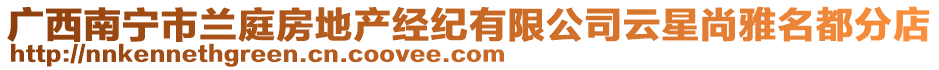 广西南宁市兰庭房地产经纪有限公司云星尚雅名都分店
http://nnkennethgreen.cn.coovee.com